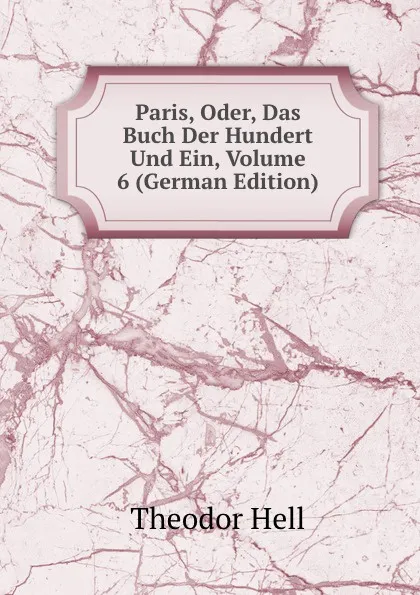 Paris, Oder, Das Buch Der Hundert Und Ein, Volume 6 (German Edition)

Theodor Hell